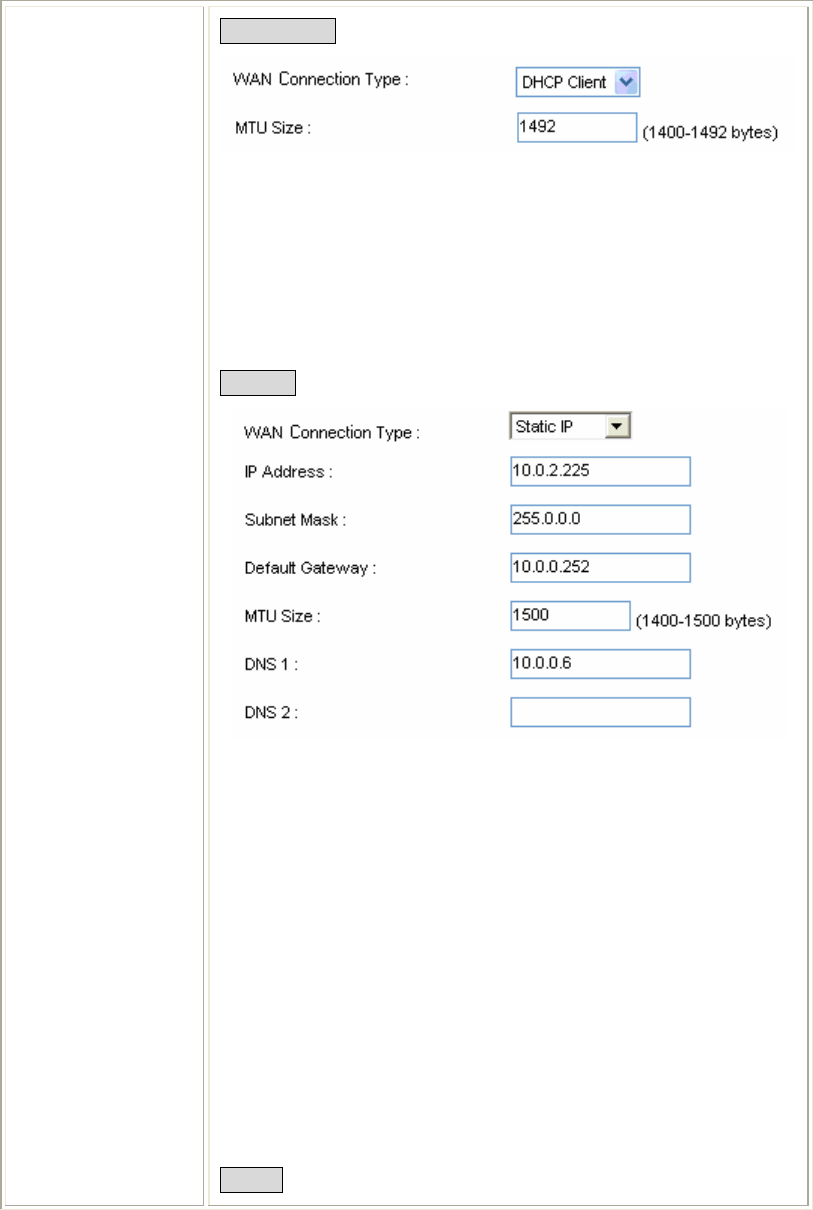 WAN Connection Type : DHCP Client

MTU Size : 1492 (1400-1492 bytes)

WAN Connection Type : Static IP

IP Address : 10.0.2.225

Subnet Mask : 255.0.0.0

Default Gateway : 10.0.0.252

MTU Size : 1500 (1400-1500 bytes)

DNS 1 : 10.0.0.6

DNS 2 :